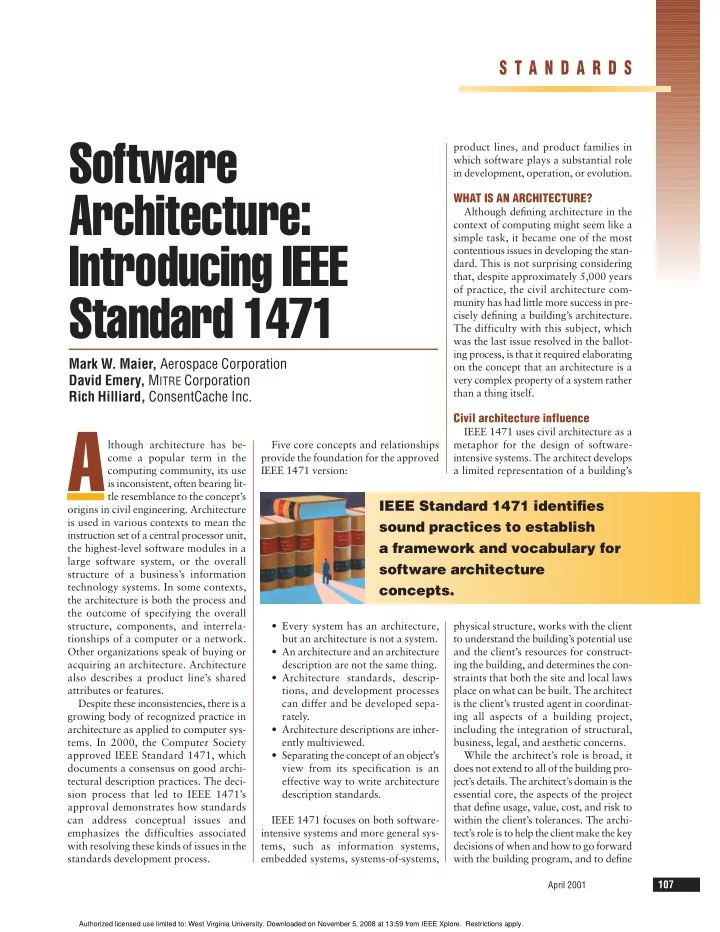 STANDARDS

Software Architecture: Introducing IEEE Standard 1471

Mark W. Maier, Aerospace Corporation
David Emery, MITRE Corporation
Rich Hilliard, ConsentCache Inc.

Although architecture has become a popular term in the computing community, its use is inconsistent, often bearing little resemblance to the concept's origins in civil engineering. Architecture is used in various contexts to mean the instruction set of a central processor unit, the highest-level software modules in a large software system, or the overall structure of a business's information technology systems. In some contexts, the architecture is both the process and the outcome of specifying the overall structure, components, and interrelationships of a computer or a network. Other organizations speak of buying or acquiring an architecture. Architecture also describes a product line's shared attributes or features.

Despite these inconsistencies, there is a growing body of recognized practice in architecture as applied to computer systems. In 2000, the Computer Society approved IEEE Standard 1471, which documents a consensus on good architectural description practices. The decision process that led to IEEE 1471's approval demonstrates how standards can address conceptual issues and emphasizes the difficulties associated with resolving these kinds of issues in the standards development process.

Five core concepts and relationships provide the foundation for the approved IEEE 1471 version:

• Every system has an architecture, but an architecture is not a system.
• An architecture and an architecture description are not the same thing.
• Architecture standards, descriptions, and development processes can differ and be developed separately.
• Architecture descriptions are inherently multiviewed.
• Separating the concept of an object's view from its specification is an effective way to write architecture description standards.

IEEE 1471 focuses on both software-intensive systems and more general systems, such as information systems, embedded systems, systems-of-systems, product lines, and product families in which software plays a substantial role in development, operation, or evolution.

WHAT IS AN ARCHITECTURE?
Although defining architecture in the context of computing might seem like a simple task, it became one of the most contentious issues in developing the standard. This is not surprising considering that, despite approximately 5,000 years of practice, the civil architecture community has had little more success in precisely defining a building's architecture. The difficulty with this subject, which was the last issue resolved in the balloting process, is that it required elaborating on the concept that an architecture is a very complex property of a system rather than a thing itself.

Civil architecture influence
IEEE 1471 uses civil architecture as a metaphor for the design of software-intensive systems. The architect develops a limited representation of a building's physical structure, works with the client to understand the building's potential use and the client's resources for constructing the building, and determines the constraints that both the site and local laws place on what can be built. The architect is the client's trusted agent in coordinating all aspects of a building project, including the integration of structural, business, legal, and aesthetic concerns.

While the architect's role is broad, it does not extend to all of the building project's details. The architect's domain is the essential core, the aspects of the project that define usage, value, cost, and risk to within the client's tolerances. The architect's role is to help the client make the key decisions of when and how to go forward with the building program, and to define

IEEE Standard 1471 identifies sound practices to establish a framework and vocabulary for software architecture concepts.

April 2001 107

Authorized licensed use limited to: West Virginia University. Downloaded on November 5, 2008 at 13:59 from IEEE Xplore. Restrictions apply.